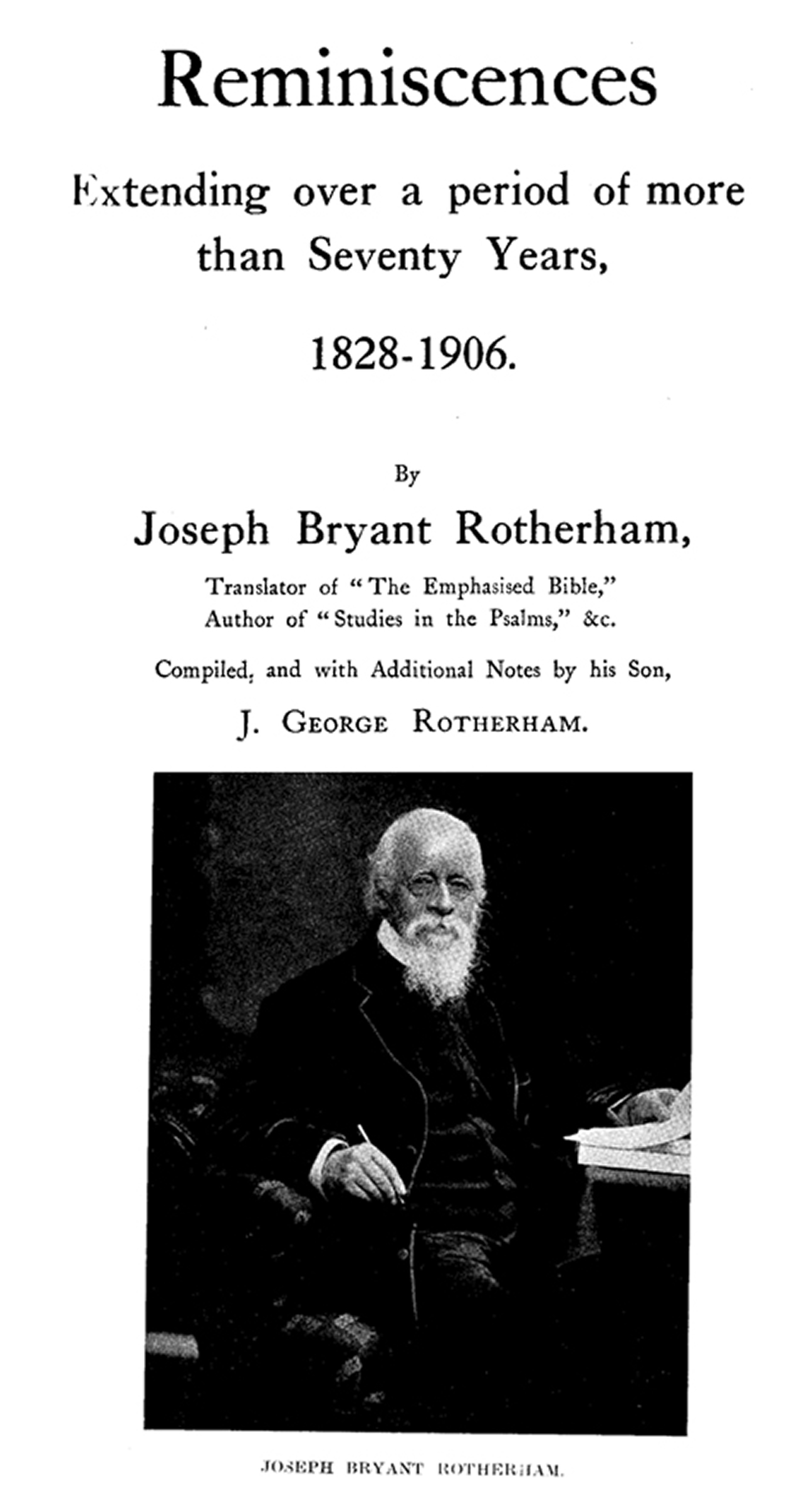 Reminiscences

Extending over a period of more than Seventy Years,

1828-1906.

By

Joseph Bryant Rotherham,

Translator of "The Emphasised Bible," Author of "Studies in the Psalms," &c.

Compiled, and with Additional Notes by his Son,

J. George Rotherham.

JOSEPH BRYANT ROTHERHAM.